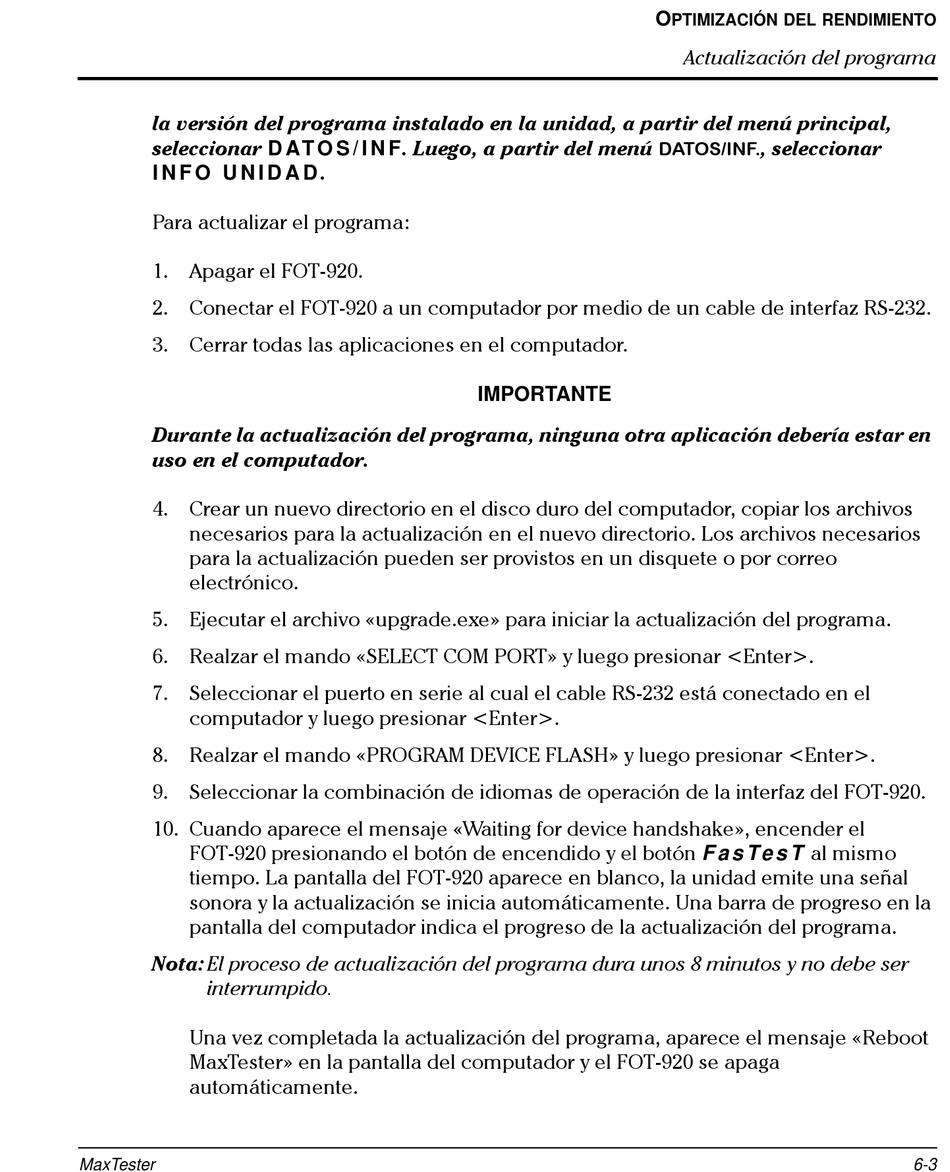 OPTIMIZACIÓN DEL RENDIMIENTO

Actualización del programa

la versión del programa instalado en la unidad, a partir del menú principal, seleccionar DATOS/INF. Luego, a partir del menú DATOS/INF., seleccionar INFO UNIDAD.

Para actualizar el programa:

1. Apagar el FOT-920.

2. Conectar el FOT-920 a un computador por medio de un cable de interfaz RS-232.

3. Cerrar todas las aplicaciones en el computador.

IMPORTANTE

Durante la actualización del programa, ninguna otra aplicación debería estar en uso en el computador.

4. Crear un nuevo directorio en el disco duro del computador, copiar los archivos necesarios para la actualización en el nuevo directorio. Los archivos necesarios para la actualización pueden ser provistos en un disquete o por correo electrónico.

5. Ejecutar el archivo «upgrade.exe» para iniciar la actualización del programa.

6. Realzar el mando «SELECT COM PORT» y luego presionar <Enter>.

7. Seleccionar el puerto en serie al cual el cable RS-232 está conectado en el computador y luego presionar <Enter>.

8. Realzar el mando «PROGRAM DEVICE FLASH» y luego presionar <Enter>.

9. Seleccionar la combinación de idiomas de operación de la interfaz del FOT-920.

10. Cuando aparece el mensaje «Waiting for device handshake», encender el FOT-920 presionando el botón de encendido y el botón FasTesT al mismo tiempo. La pantalla del FOT-920 aparece en blanco, la unidad emite una señal sonora y la actualización se inicia automáticamente. Una barra de progreso en la pantalla del computador indica el progreso de la actualización del programa.

Nota: El proceso de actualización del programa dura unos 8 minutos y no debe ser interrumpido.

Una vez completada la actualización del programa, aparece el mensaje «Reboot MaxTester» en la pantalla del computador y el FOT-920 se apaga automáticamente.

MaxTester

6-3